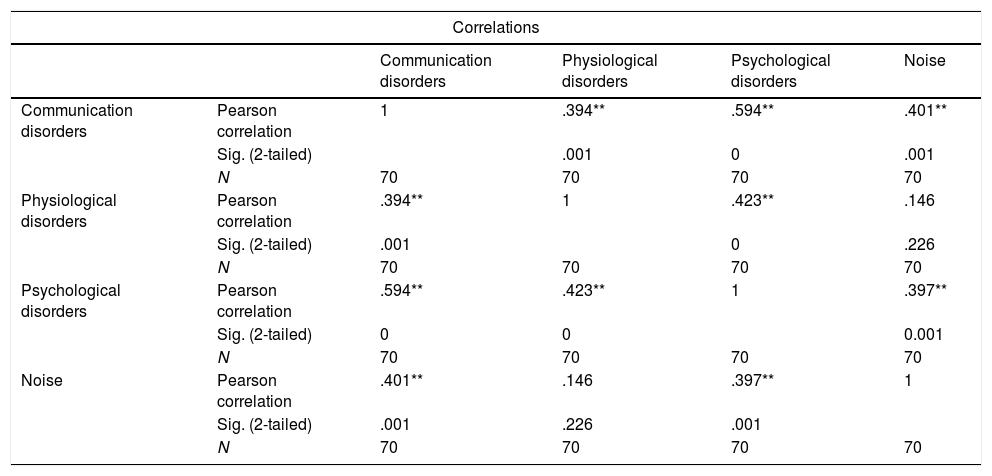 Correlations

| | | Communication disorders | Physiological disorders | Psychological disorders | Noise |
|---|---|---|---|---|---|
| Communication disorders | Pearson correlation | 1 | .394** | .594** | .401** |
| | Sig. (2-tailed) | | .001 | 0 | .001 |
| | N | 70 | 70 | 70 | 70 |
| Physiological disorders | Pearson correlation | .394** | 1 | .423** | .146 |
| | Sig. (2-tailed) | .001 | | 0 | .226 |
| | N | 70 | 70 | 70 | 70 |
| Psychological disorders | Pearson correlation | .594** | .423** | 1 | .397** |
| | Sig. (2-tailed) | 0 | 0 | | 0.001 |
| | N | 70 | 70 | 70 | 70 |
| Noise | Pearson correlation | .401** | .146 | .397** | 1 |
| | Sig. (2-tailed) | .001 | .226 | .001 | |
| | N | 70 | 70 | 70 | 70 |